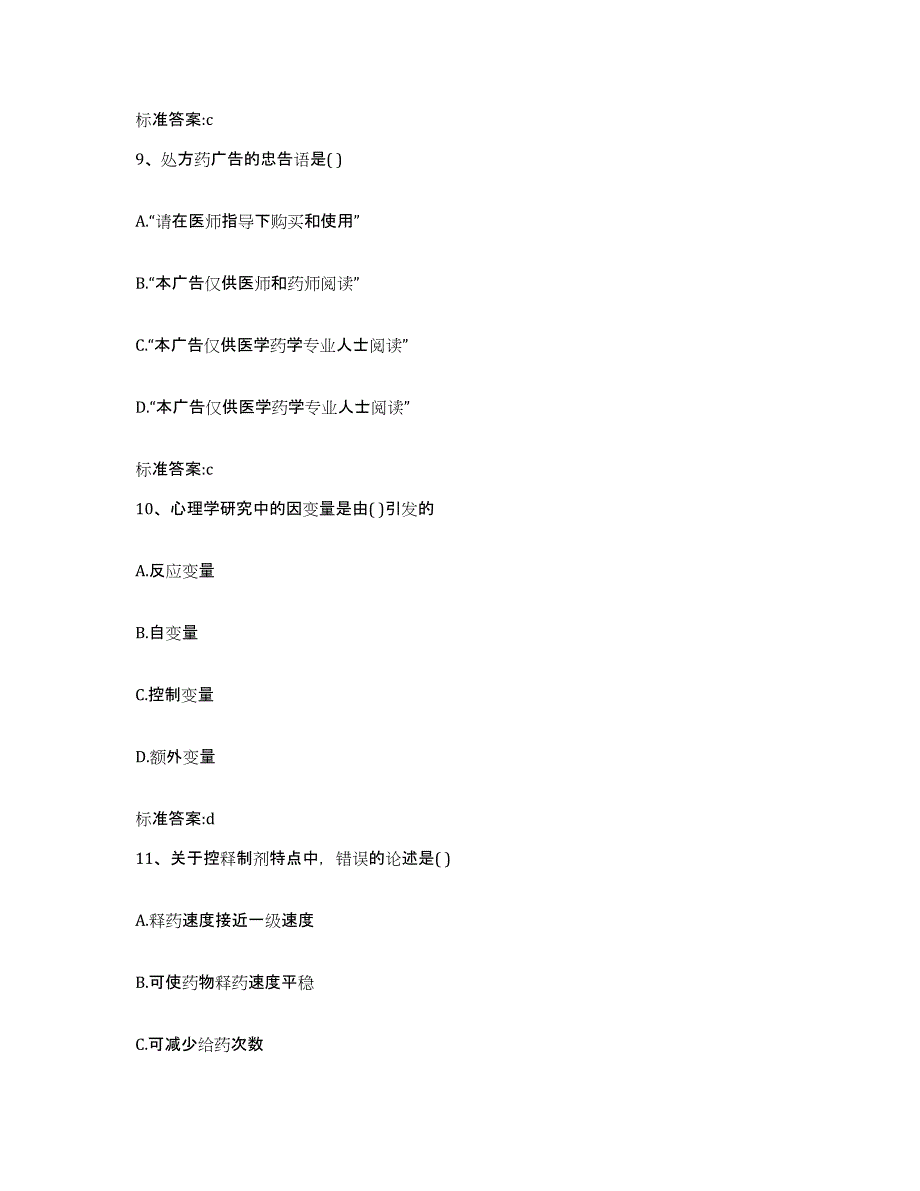 标准答案:c

9、处方药广告的忠告语是( )

A.“请在医师指导下购买和使用”

B.“本广告仅供医师和药师阅读”

C.“本广告仅供医学药学专业人士阅读”

D.“本广告仅供医学药学专业人士阅读”

标准答案:c

10、心理学研究中的因变量是由( )引发的

A.反应变量

B.自变量

C.控制变量

D.额外变量

标准答案:d

11、关于控释制剂特点中，错误的论述是( )

A.释药速度接近一级速度

B.可使药物释药速度平稳

C.可减少给药次数